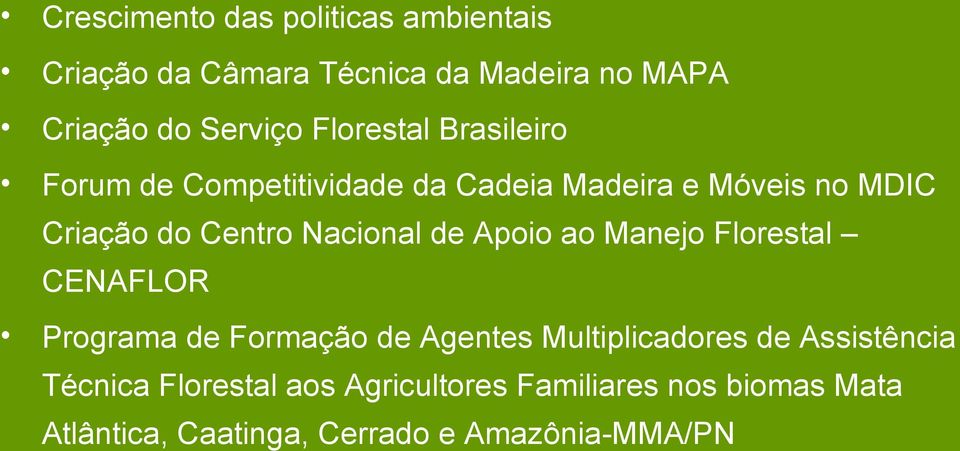 • Crescimento das politicas ambientais

• Criação da Câmara Técnica da Madeira no MAPA

• Criação do Serviço Florestal Brasileiro

• Forum de Competitividade da Cadeia Madeira e Móveis no MDIC Criação do Centro Nacional de Apoio ao Manejo Florestal – CENAFLOR

• Programa de Formação de Agentes Multiplicadores de Assistência Técnica Florestal aos Agricultores Familiares nos biomas Mata Atlântica, Caatinga, Cerrado e Amazônia-MMA/PN